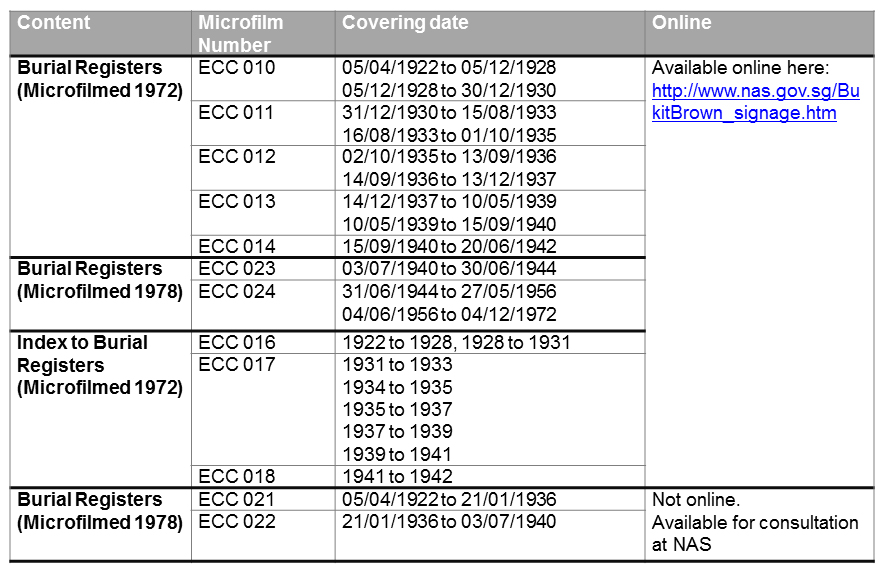 | Content | Microfilm Number | Covering date | Online |
|---|---|---|---|
| Burial Registers (Microfilmed 1972) | ECC 010 | 05/04/1922 to 05/12/1928 05/12/1928 to 30/12/1930 | Available online here: http://www.nas.gov.sg/BukitBrown_signage.htm |
| | ECC 011 | 31/12/1930 to 15/08/1933 16/08/1933 to 01/10/1935 | |
| | ECC 012 | 02/10/1935 to 13/09/1936 14/09/1936 to 13/12/1937 | |
| | ECC 013 | 14/12/1937 to 10/05/1939 10/05/1939 to 15/09/1940 | |
| | ECC 014 | 15/09/1940 to 20/06/1942 | |
| Burial Registers (Microfilmed 1978) | ECC 023 | 03/07/1940 to 30/06/1944 | |
| | ECC 024 | 31/06/1944 to 27/05/1956 04/06/1956 to 04/12/1972 | |
| Index to Burial Registers (Microfilmed 1972) | ECC 016 | 1922 to 1928, 1928 to 1931 | |
| | ECC 017 | 1931 to 1933 1934 to 1935 1935 to 1937 1937 to 1939 1939 to 1941 | |
| | ECC 018 | 1941 to 1942 | |
| Burial Registers (Microfilmed 1978) | ECC 021 | 05/04/1922 to 21/01/1936 | Not online. Available for consultation at NAS |
| | ECC 022 | 21/01/1936 to 03/07/1940 | |